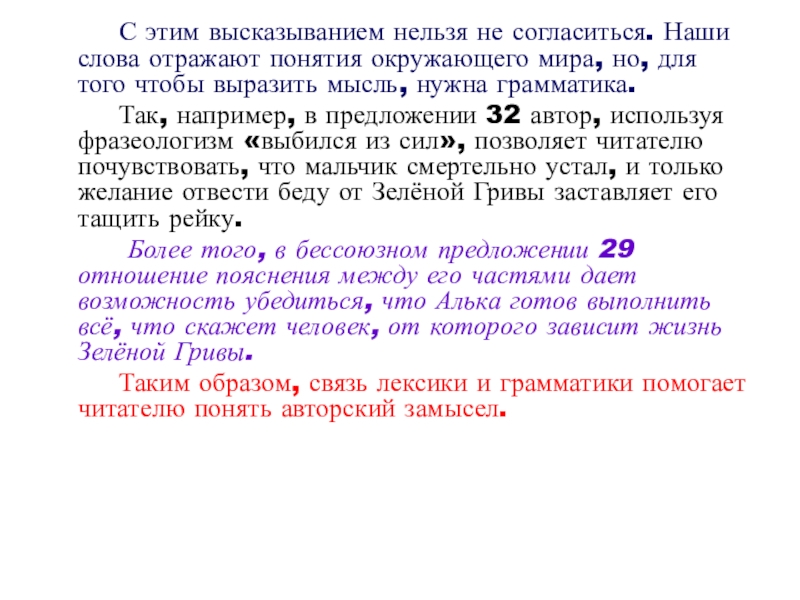 С этим высказыванием нельзя не согласиться. Наши слова отражают понятия окружающего мира, но, для того чтобы выразить мысль, нужна грамматика.

Так, например, в предложении 32 автор, используя фразеологизм «выбился из сил», позволяет читателю почувствовать, что мальчик смертельно устал, и только желание отвести беду от Зелёной Гривы заставляет его тащить рейку.

Более того, в бессоюзном предложении 29 отношение пояснения между его частями дает возможность убедиться, что Алька готов выполнить всё, что скажет человек, от которого зависит жизнь Зелёной Гривы.

Таким образом, связь лексики и грамматики помогает читателю понять авторский замысел.